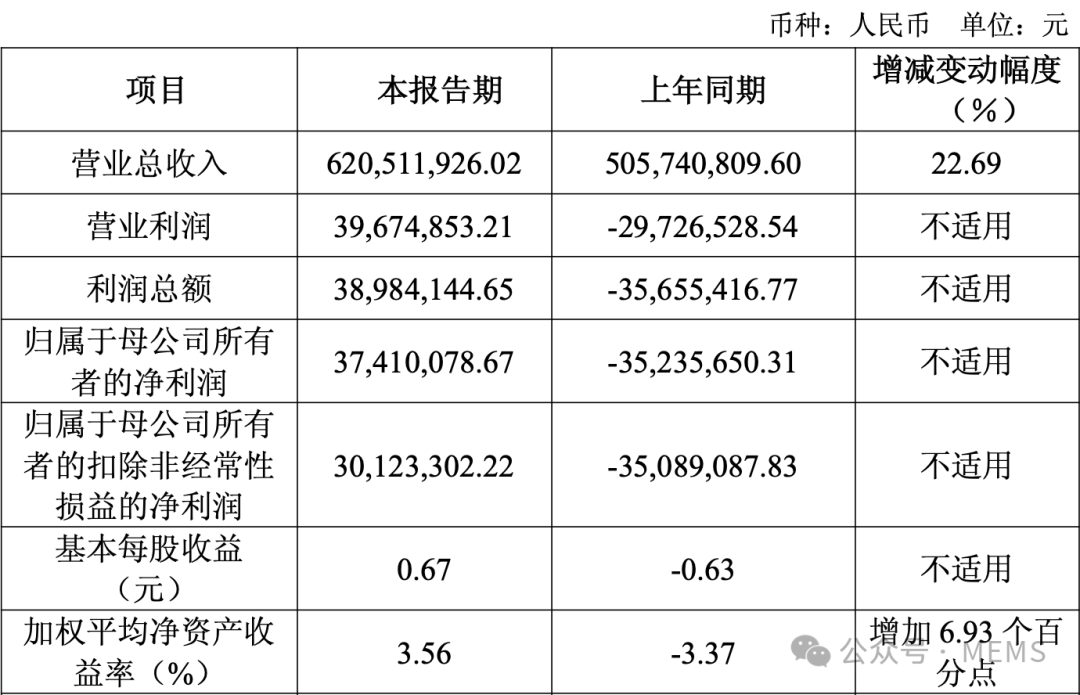 币种：人民币 单位：元

| 项目 | 本报告期 | 上年同期 | 增减变动幅度（%） |
|---|---|---|---|
| 营业总收入 | 620,511,926.02 | 505,740,809.60 | 22.69 |
| 营业利润 | 39,674,853.21 | -29,726,528.54 | 不适用 |
| 利润总额 | 38,984,144.65 | -35,655,416.77 | 不适用 |
| 归属于母公司所有者的净利润 | 37,410,078.67 | -35,235,650.31 | 不适用 |
| 归属于母公司所有者的扣除非经常性损益的净利润 | 30,123,302.22 | -35,089,087.83 | 不适用 |
| 基本每股收益（元） | 0.67 | -0.63 | 不适用 |
| 加权平均净资产收益率（%） | 3.56 | -3.37 | 增加6.93个百分点 |

公众号：MEMS